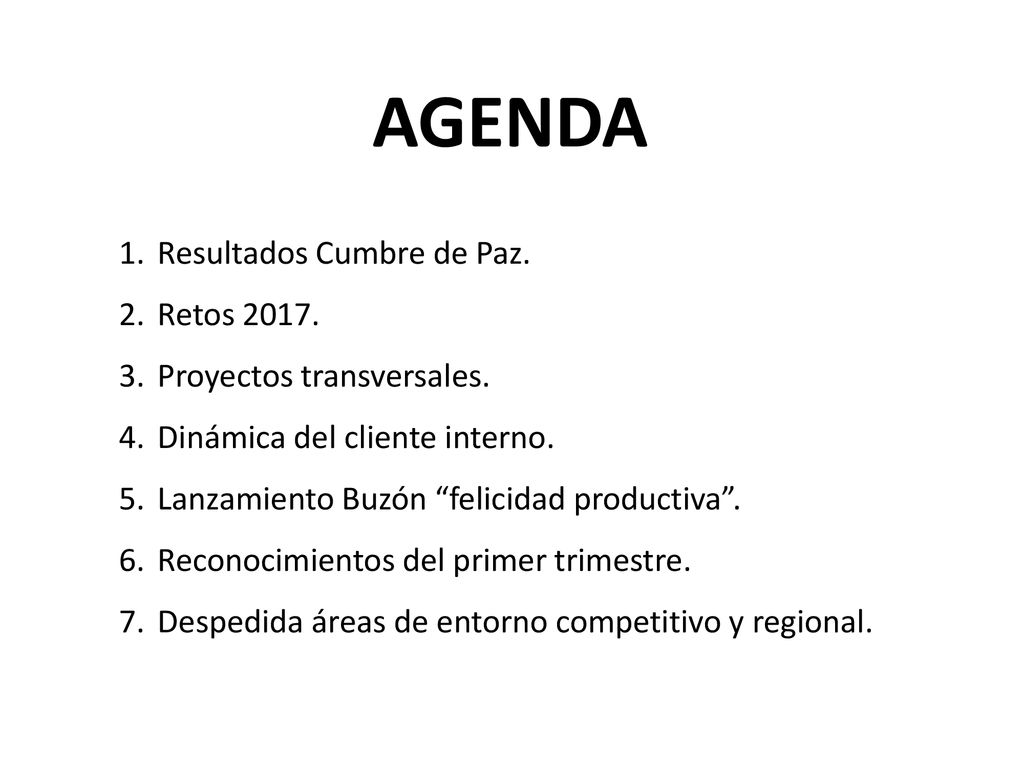 AGENDA

1. Resultados Cumbre de Paz.
2. Retos 2017.
3. Proyectos transversales.
4. Dinámica del cliente interno.
5. Lanzamiento Buzón “felicidad productiva”.
6. Reconocimientos del primer trimestre.
7. Despedida áreas de entorno competitivo y regional.